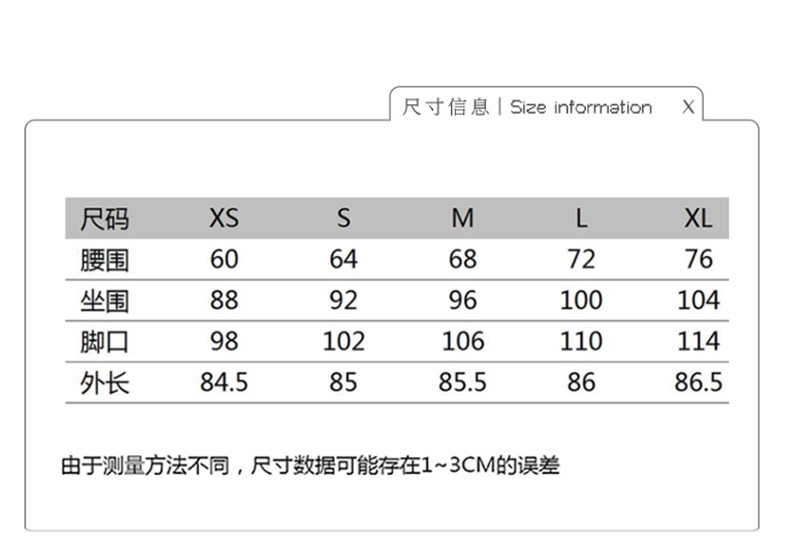 尺寸信息 | Size information X

| 尺码 | XS | S | M | L | XL |
|---|---|---|---|---|---|
| 腰围 | 60 | 64 | 68 | 72 | 76 |
| 坐围 | 88 | 92 | 96 | 100 | 104 |
| 脚口 | 98 | 102 | 106 | 110 | 114 |
| 外长 | 84.5 | 85 | 85.5 | 86 | 86.5 |

由于测量方法不同，尺寸数据可能存在1~3CM的误差